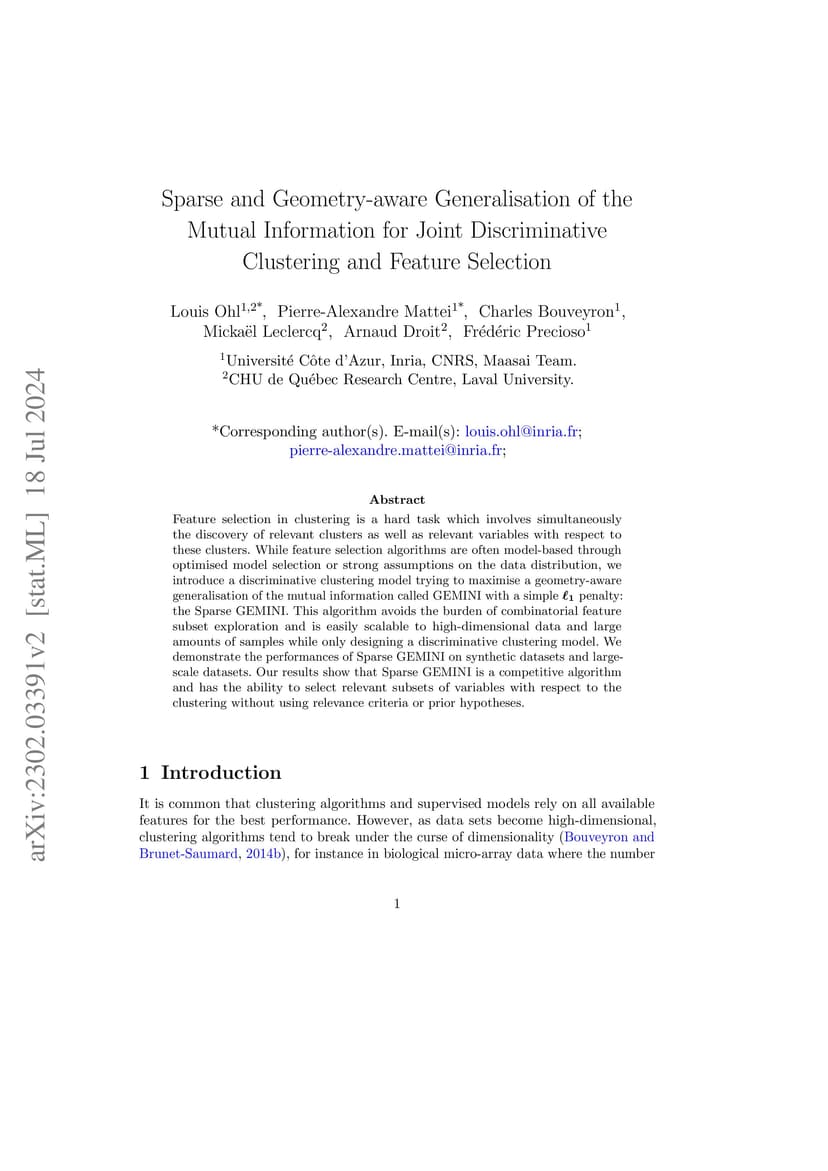 arXiv:2302.03391v2 [stat.ML] 18 Jul 2024

Sparse and Geometry-aware Generalisation of the Mutual Information for Joint Discriminative Clustering and Feature Selection

Louis Ohl$^{1,2*}$, Pierre-Alexandre Mattei$^{1*}$, Charles Bouveyron$^{1}$, Mickaël Leclercq$^{2}$, Arnaud Droit$^{2}$, Frédéric Precioso$^{1}$

$^{1}$Université Côte d'Azur, Inria, CNRS, Maasai Team.
$^{2}$CHU de Québec Research Centre, Laval University.

*Corresponding author(s). E-mail(s): louis.ohl@inria.fr; pierre-alexandre.mattei@inria.fr;

Abstract

Feature selection in clustering is a hard task which involves simultaneously the discovery of relevant clusters as well as relevant variables with respect to these clusters. While feature selection algorithms are often model-based through optimised model selection or strong assumptions on the data distribution, we introduce a discriminative clustering model trying to maximise a geometry-aware generalisation of the mutual information called GEMINI with a simple $\ell_1$ penalty: the Sparse GEMINI. This algorithm avoids the burden of combinatorial feature subset exploration and is easily scalable to high-dimensional data and large amounts of samples while only designing a discriminative clustering model. We demonstrate the performances of Sparse GEMINI on synthetic datasets and large-scale datasets. Our results show that Sparse GEMINI is a competitive algorithm and has the ability to select relevant subsets of variables with respect to the clustering without using relevance criteria or prior hypotheses.

1 Introduction

It is common that clustering algorithms and supervised models rely on all available features for the best performance. However, as data sets become high-dimensional, clustering algorithms tend to break under the curse of dimensionality (Bouveyron and Brunet-Saumard, 2014b), for instance in biological micro-array data where the number

1